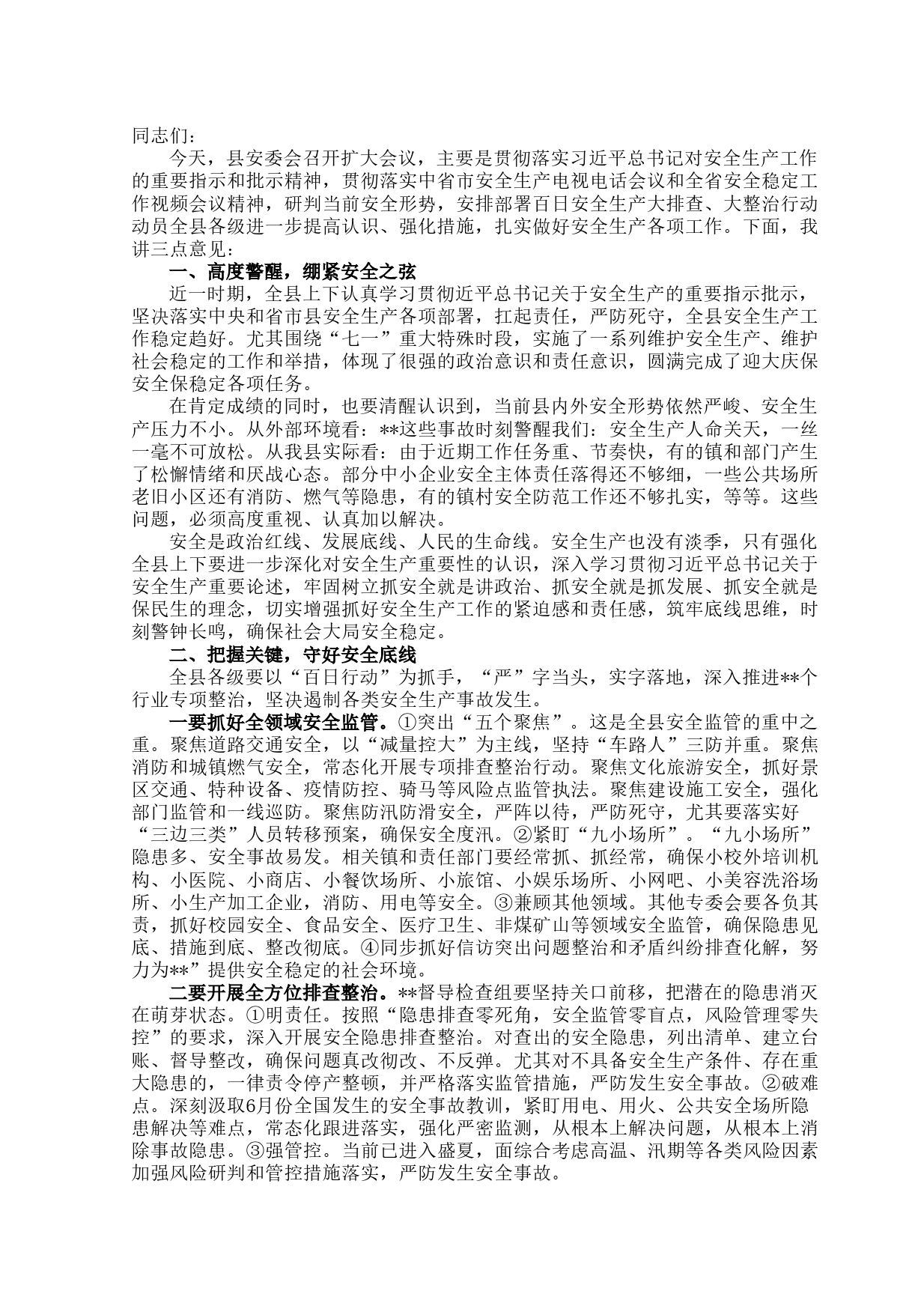 同志们：

今天，县安委会召开扩大会议，主要是贯彻落实习近平总书记对安全生产工作的重要指示和批示精神，贯彻落实中省市安全生产电视电话会议和全省安全稳定工作视频会议精神，研判当前安全形势，安排部署百日安全生产大排查、大整治行动动员全县各级进一步提高认识、强化措施，扎实做好安全生产各项工作。下面，我讲三点意见：

一、高度警醒，绷紧安全之弦

近一时期，全县上下认真学习贯彻近平总书记关于安全生产的重要指示批示，坚决落实中央和省市县安全生产各项部署，扛起责任，严防死守，全县安全生产工作稳定趋好。尤其围绕“七一”重大特殊时段，实施了一系列维护安全生产、维护社会稳定的工作和举措，体现了很强的政治意识和责任意识，圆满完成了迎大庆保安全保稳定各项任务。

在肯定成绩的同时，也要清醒认识到，当前县内外安全形势依然严峻、安全生产压力不小。从外部环境看：**这些事故时刻警醒我们：安全生产人命关天，一丝一毫不可放松。从我县实际看：由于近期工作任务重、节奏快，有的镇和部门产生了松懈情绪和厌战心态。部分中小企业安全主体责任落得还不够细，一些公共场所老旧小区还有消防、燃气等隐患，有的镇村安全防范工作还不够扎实，等等。这些问题，必须高度重视、认真加以解决。

安全是政治红线、发展底线、人民的生命线。安全生产也没有淡季，只有强化全县上下要进一步深化对安全生产重要性的认识，深入学习贯彻习近平总书记关于安全生产重要论述，牢固树立抓安全就是讲政治、抓安全就是抓发展、抓安全就是保民生的理念，切实增强抓好安全生产工作的紧迫感和责任感，筑牢底线思维，时刻警钟长鸣，确保社会大局安全稳定。

二、把握关键，守好安全底线

全县各级要以“百日行动”为抓手，“严”字当头，实字落地，深入推进**个行业专项整治，坚决遏制各类安全生产事故发生。

一要抓好全领域安全监管。①突出“五个聚焦”。这是全县安全监管的重中之重。聚焦道路交通安全，以“减量控大”为主线，坚持“车路人”三防并重。聚焦消防和城镇燃气安全，常态化开展专项排查整治行动。聚焦文化旅游安全，抓好景区交通、特种设备、疫情防控、骑马等风险点监管执法。聚焦建设施工安全，强化部门监管和一线巡防。聚焦防汛防滑安全，严阵以待，严防死守，尤其要落实好“三边三类”人员转移预案，确保安全度汛。②紧盯“九小场所”。“九小场所”隐患多、安全事故易发。相关镇和责任部门要经常抓、抓经常，确保小校外培训机构、小医院、小商店、小餐饮场所、小旅馆、小娱乐场所、小网吧、小美容洗浴场所、小生产加工企业，消防、用电等安全。③兼顾其他领域。其他专委会要各负其责，抓好校园安全、食品安全、医疗卫生、非煤矿山等领域安全监管，确保隐患见底、措施到底、整改彻底。④同步抓好信访突出问题整治和矛盾纠纷排查化解，努力为**”提供安全稳定的社会环境。

二要开展全方位排查整治。**督导检查组要坚持关口前移，把潜在的隐患消灭在萌芽状态。①明责任。按照“隐患排查零死角，安全监管零盲点，风险管理零失控”的要求，深入开展安全隐患排查整治。对查出的安全隐患，列出清单、建立台账、督导整改，确保问题真改彻改、不反弹。尤其对不具备安全生产条件、存在重大隐患的，一律责令停产整顿，并严格落实监管措施，严防发生安全事故。②破难点。深刻汲取6月份全国发生的安全事故教训，紧盯用电、用火、公共安全场所隐患解决等难点，常态化跟进落实，强化严密监测，从根本上解决问题，从根本上消除事故隐患。③强管控。当前已进入盛夏，面综合考虑高温、汛期等各类风险因素加强风险研判和管控措施落实，严防发生安全事故。